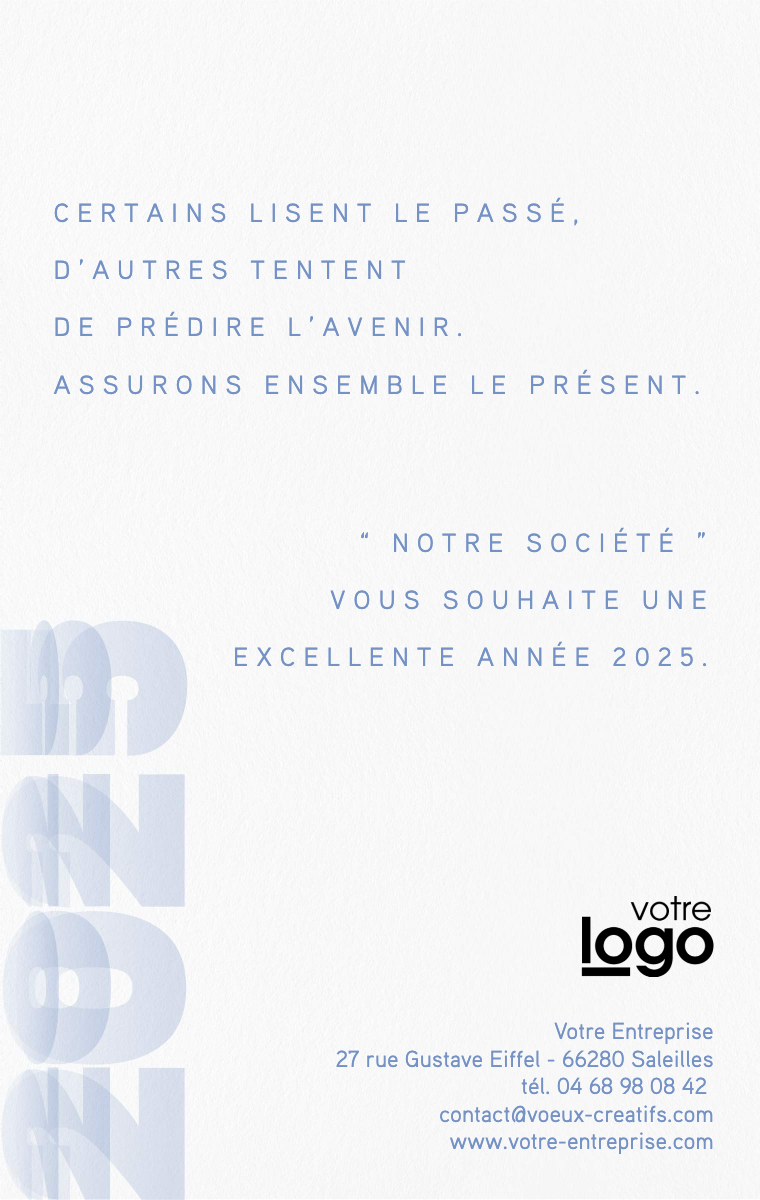 CERTAINS LISENT LE PASSÉ,
D'AUTRES TENTENT
DE PRÉDIRE L'AVENIR.
ASSURONS ENSEMBLE LE PRÉSENT.

" NOTRE SOCIÉTÉ "
VOUS SOUHAITE UNE
EXCELLENTE ANNÉE 2025.

2025

votre
logo

Votre Entreprise
27 rue Gustave Eiffel - 66280 Saleilles
tél. 04 68 98 08 42
contact@voeux-creatifs.com
www.votre-entreprise.com